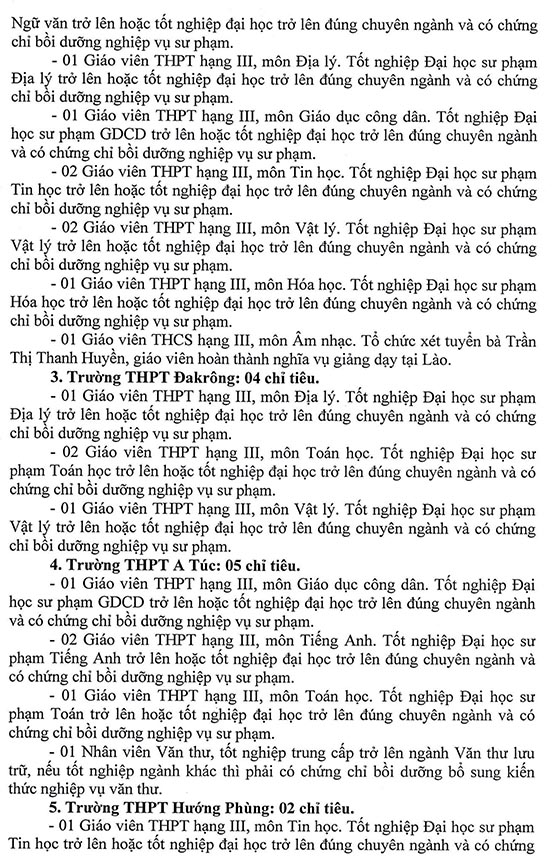 Ngữ văn trở lên hoặc tốt nghiệp đại học trở lên đúng chuyên ngành và có chứng chỉ bồi dưỡng nghiệp vụ sư phạm.

- 01 Giáo viên THPT hạng III, môn Địa lý. Tốt nghiệp Đại học sư phạm Địa lý trở lên hoặc tốt nghiệp đại học trở lên đúng chuyên ngành và có chứng chỉ bồi dưỡng nghiệp vụ sư phạm.

- 01 Giáo viên THPT hạng III, môn Giáo dục công dân. Tốt nghiệp Đại học sư phạm GDCD trở lên hoặc tốt nghiệp đại học trở lên đúng chuyên ngành và có chứng chỉ bồi dưỡng nghiệp vụ sư phạm.

- 02 Giáo viên THPT hạng III, môn Tin học. Tốt nghiệp Đại học sư phạm Tin học trở lên hoặc tốt nghiệp đại học trở lên đúng chuyên ngành và có chứng chỉ bồi dưỡng nghiệp vụ sư phạm.

- 02 Giáo viên THPT hạng III, môn Vật lý. Tốt nghiệp Đại học sư phạm Vật lý trở lên hoặc tốt nghiệp đại học trở lên đúng chuyên ngành và có chứng chỉ bồi dưỡng nghiệp vụ sư phạm.

- 01 Giáo viên THPT hạng III, môn Hóa học. Tốt nghiệp Đại học sư phạm Hóa học trở lên hoặc tốt nghiệp đại học trở lên đúng chuyên ngành và có chứng chỉ bồi dưỡng nghiệp vụ sư phạm.

- 01 Giáo viên THCS hạng III, môn Âm nhạc. Tổ chức xét tuyển bà Trần Thị Thanh Huyền, giáo viên hoàn thành nghĩa vụ giảng dạy tại Lào.

3. Trường THPT Đakrông: 04 chỉ tiêu.

- 01 Giáo viên THPT hạng III, môn Địa lý. Tốt nghiệp Đại học sư phạm Địa lý trở lên hoặc tốt nghiệp đại học trở lên đúng chuyên ngành và có chứng chỉ bồi dưỡng nghiệp vụ sư phạm.

- 02 Giáo viên THPT hạng III, môn Toán học. Tốt nghiệp Đại học sư phạm Toán học trở lên hoặc tốt nghiệp đại học trở lên đúng chuyên ngành và có chứng chỉ bồi dưỡng nghiệp vụ sư phạm.

- 01 Giáo viên THPT hạng III, môn Vật lý. Tốt nghiệp Đại học sư phạm Vật lý trở lên hoặc tốt nghiệp đại học trở lên đúng chuyên ngành và có chứng chỉ bồi dưỡng nghiệp vụ sư phạm.

4. Trường THPT A Túc: 05 chỉ tiêu.

- 01 Giáo viên THPT hạng III, môn Giáo dục công dân. Tốt nghiệp Đại học sư phạm GDCD trở lên hoặc tốt nghiệp đại học trở lên đúng chuyên ngành và có chứng chỉ bồi dưỡng nghiệp vụ sư phạm.

- 02 Giáo viên THPT hạng III, môn Tiếng Anh. Tốt nghiệp Đại học sư phạm Tiếng Anh trở lên hoặc tốt nghiệp đại học trở lên đúng chuyên ngành và có chứng chỉ bồi dưỡng nghiệp vụ sư phạm.

- 01 Giáo viên THPT hạng III, môn Toán học. Tốt nghiệp Đại học sư phạm Toán trở lên hoặc tốt nghiệp đại học trở lên đúng chuyên ngành và có chứng chỉ bồi dưỡng nghiệp vụ sư phạm.

- 01 Nhân viên Văn thư, tốt nghiệp trung cấp trở lên ngành Văn thư lưu trữ, nếu tốt nghiệp ngành khác thì phải có chứng chỉ bồi dưỡng bổ sung kiến thức nghiệp vụ văn thư.

5. Trường THPT Hướng Phùng: 02 chỉ tiêu.

- 01 Giáo viên THPT hạng III, môn Tin học. Tốt nghiệp Đại học sư phạm Tin học trở lên hoặc tốt nghiệp đại học trở lên đúng chuyên ngành và có chứng